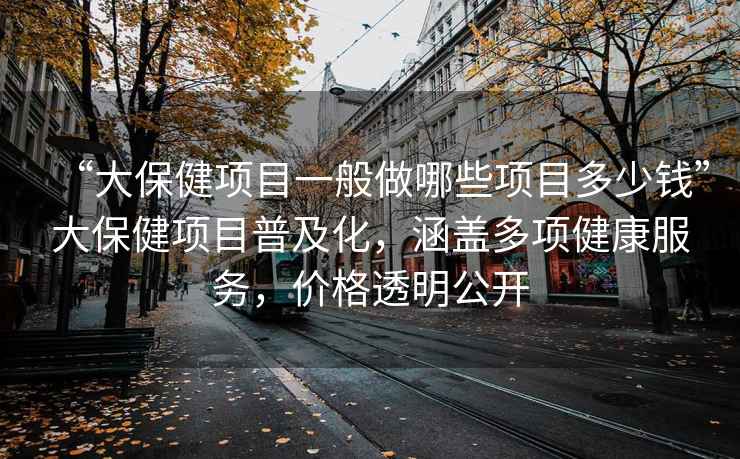 “大保健项目一般做哪些项目多少钱”大保健项目普及化，涵盖多项健康服务，价格透明公开